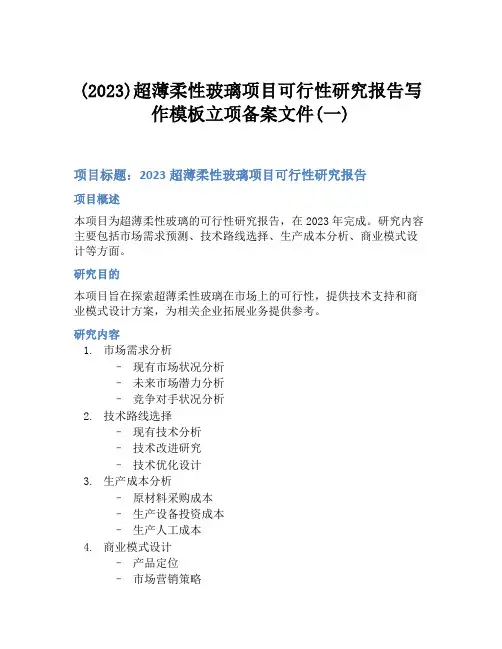 (2023)超薄柔性玻璃项目可行性研究报告写作模板立项备案文件(一)

项目标题：2023 超薄柔性玻璃项目可行性研究报告

项目概述

本项目为超薄柔性玻璃的可行性研究报告，在 2023 年完成。研究内容主要包括市场需求预测、技术路线选择、生产成本分析、商业模式设计等方面。

研究目的

本项目旨在探索超薄柔性玻璃在市场上的可行性，提供技术支持和商业模式设计方案，为相关企业拓展业务提供参考。

研究内容

1. 市场需求分析
   – 现有市场状况分析
   – 未来市场潜力分析
   – 竞争对手状况分析
2. 技术路线选择
   – 现有技术分析
   – 技术改进研究
   – 技术优化设计
3. 生产成本分析
   – 原材料采购成本
   – 生产设备投资成本
   – 生产人工成本
4. 商业模式设计
   – 产品定位
   – 市场营销策略